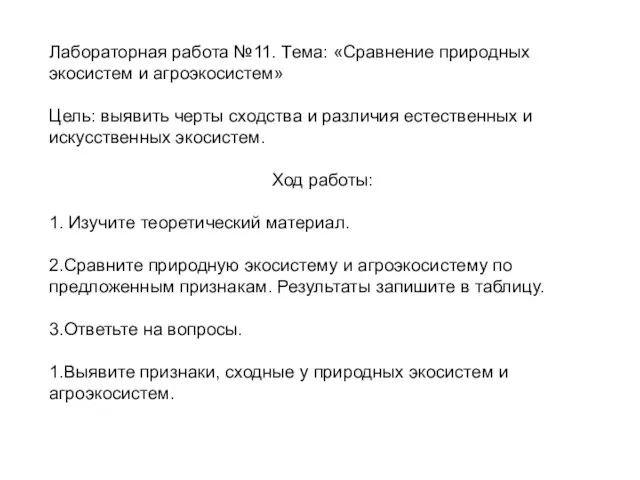 Лабораторная работа №11. Тема: «Сравнение природных экосистем и агроэкосистем»

Цель: выявить черты сходства и различия естественных и искусственных экосистем.

Ход работы:

1. Изучите теоретический материал.

2.Сравните природную экосистему и агроэкосистему по предложенным признакам. Результаты запишите в таблицу.

3.Ответьте на вопросы.

1.Выявите признаки, сходные у природных экосистем и агроэкосистем.